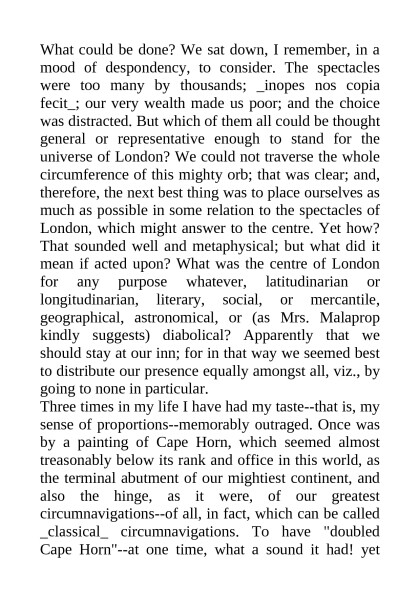 What could be done? We sat down, I remember, in a mood of despondency, to consider. The spectacles were too many by thousands; _inopes nos copia fecit_; our very wealth made us poor; and the choice was distracted. But which of them all could be thought general or representative enough to stand for the universe of London? We could not traverse the whole circumference of this mighty orb; that was clear; and, therefore, the next best thing was to place ourselves as much as possible in some relation to the spectacles of London, which might answer to the centre. Yet how? That sounded well and metaphysical; but what did it mean if acted upon? What was the centre of London for any purpose whatever, latitudinarian or longitudinarian, literary, social, or mercantile, geographical, astronomical, or (as Mrs. Malaprop kindly suggests) diabolical? Apparently that we should stay at our inn; for in that way we seemed best to distribute our presence equally amongst all, viz., by going to none in particular.
Three times in my life I have had my taste--that is, my sense of proportions--memorably outraged. Once was by a painting of Cape Horn, which seemed almost treasonably below its rank and office in this world, as the terminal abutment of our mightiest continent, and also the hinge, as it were, of our greatest circumnavigations--of all, in fact, which can be called _classical_ circumnavigations. To have "doubled Cape Horn"--at one time, what a sound it had! yet